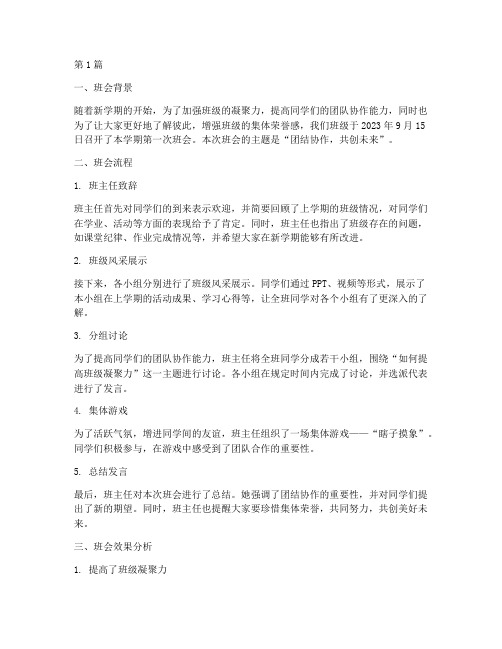 第1篇

一、班会背景

随着新学期的开始，为了加强班级的凝聚力，提高同学们的团队协作能力，同时也为了让大家更好地了解彼此，增强班级的集体荣誉感，我们班级于2023年9月15日召开了本学期第一次班会。本次班会的主题是“团结协作，共创未来”。

二、班会流程

1. 班主任致辞

班主任首先对同学们的到来表示欢迎，并简要回顾了上学期的班级情况，对同学们在学业、活动等方面的表现给予了肯定。同时，班主任也指出了班级存在的问题，如课堂纪律、作业完成情况等，并希望大家在新学期能够有所改进。

2. 班级风采展示

接下来，各小组分别进行了班级风采展示。同学们通过PPT、视频等形式，展示了本小组在上学期的活动成果、学习心得等，让全班同学对各个小组有了更深入的了解。

3. 分组讨论

为了提高同学们的团队协作能力，班主任将全班同学分成若干小组，围绕“如何提高班级凝聚力”这一主题进行讨论。各小组在规定时间内完成了讨论，并选派代表进行了发言。

4. 集体游戏

为了活跃气氛，增进同学间的友谊，班主任组织了一场集体游戏——“瞎子摸象”。同学们积极参与，在游戏中感受到了团队合作的重要性。

5. 总结发言

最后，班主任对本次班会进行了总结。她强调了团结协作的重要性，并对同学们提出了新的期望。同时，班主任也提醒大家要珍惜集体荣誉，共同努力，共创美好未来。

三、班会效果分析

1. 提高了班级凝聚力